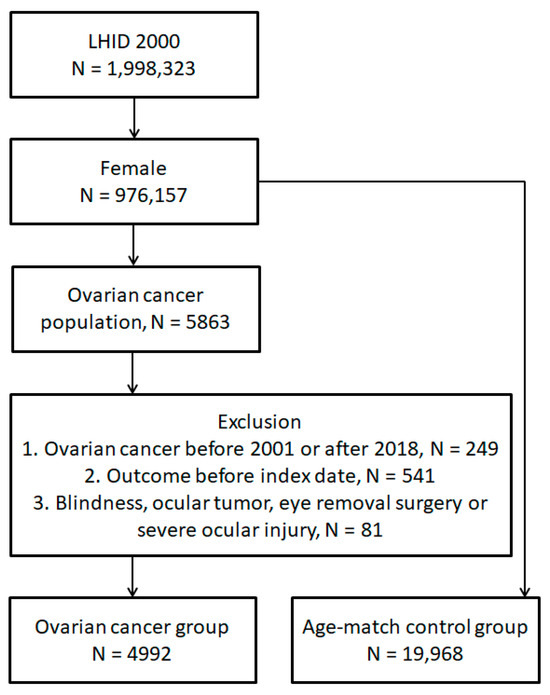 LHID 2000
N = 1,998,323

Female
N = 976,157

Ovarian cancer population, N = 5863

Exclusion
1. Ovarian cancer before 2001 or after 2018, N = 249
2. Outcome before index date, N = 541
3. Blindness, ocular tumor, eye removal surgery or severe ocular injury, N = 81

Ovarian cancer group
N = 4992

Age-match control group
N = 19,968